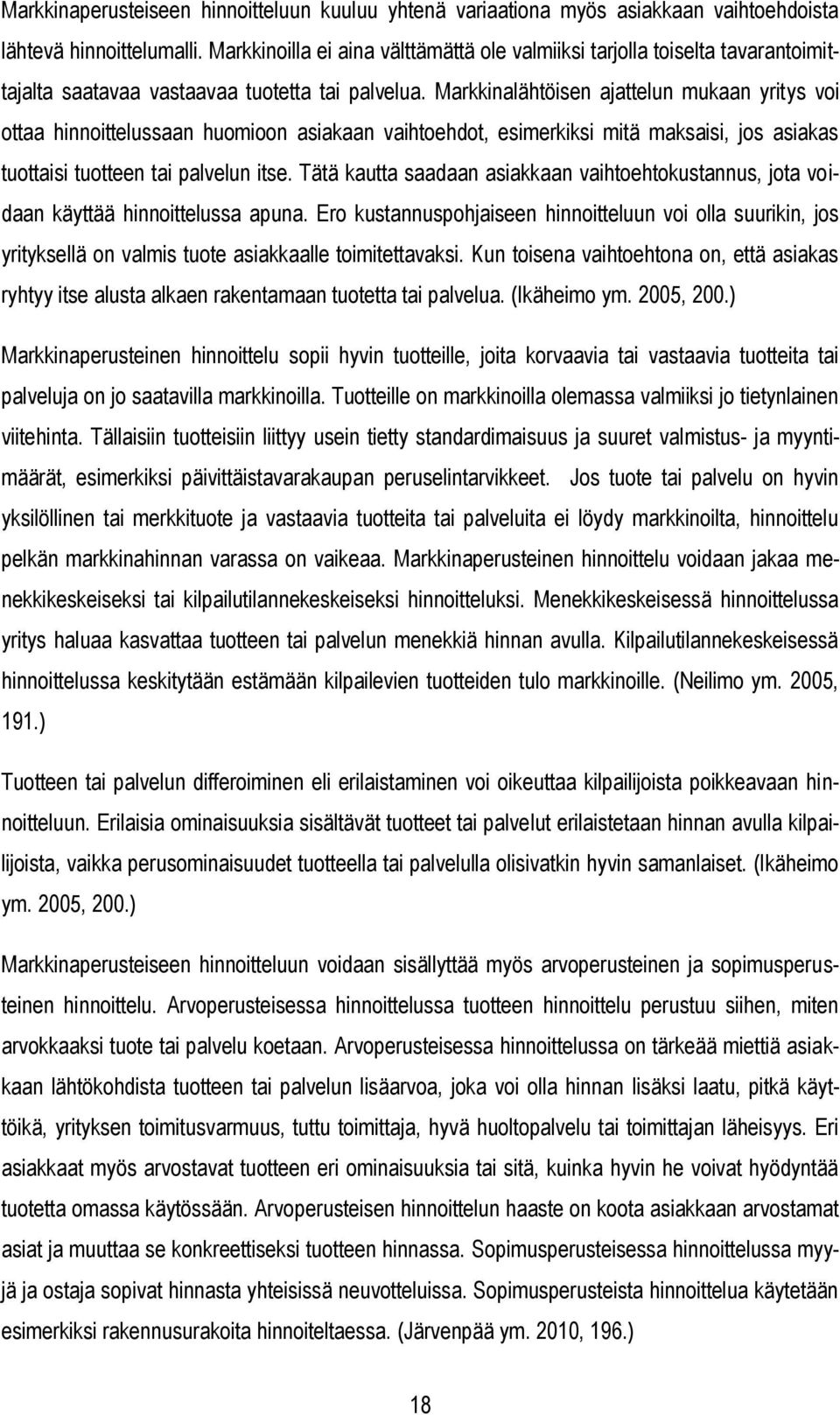 Markkinaperusteiseen hinnoitteluun kuuluu yhtenä variaationa myös asiakkaan vaihtoehdoista lähtevä hinnoittelumalli. Markkinoilla ei aina välttämättä ole valmiiksi tarjolla toiselta tavarantoimittajalta saatavaa vastaavaa tuotetta tai palvelua. Markkinalähtöisen ajattelun mukaan yritys voi ottaa hinnoittelussaan huomioon asiakaan vaihtoehdot, esimerkiksi mitä maksaisi, jos asiakas tuottaisi tuotteen tai palvelun itse. Tätä kautta saadaan asiakkaan vaihtoehtokustannus, jota voidaan käyttää hinnoittelussa apuna. Ero kustannuspohjaiseen hinnoitteluun voi olla suurikin, jos yrityksellä on valmis tuote asiakkaalle toimitettavaksi. Kun toisena vaihtoehtona on, että asiakas ryhtyy itse alusta alkaen rakentamaan tuotetta tai palvelua. (Ikäheimo ym. 2005, 200.)

Markkinaperusteinen hinnoittelu sopii hyvin tuotteille, joita korvaavia tai vastaavia tuotteita tai palveluja on jo saatavilla markkinoilla. Tuotteille on markkinoilla olemassa valmiiksi jo tietynlainen viitehinta. Tällaisiin tuotteisiin liittyy usein tietty standardimaisuus ja suuret valmistus- ja myyntimäärät, esimerkiksi päivittäistavarakaupan peruselintarvikkeet. Jos tuote tai palvelu on hyvin yksilöllinen tai merkkituote ja vastaavia tuotteita tai palveluita ei löydy markkinoilta, hinnoittelu pelkän markkinahinnan varassa on vaikeaa. Markkinaperusteinen hinnoittelu voidaan jakaa menekkikeskeiseksi tai kilpailutilannekeskeiseksi hinnoitteluksi. Menekkikeskeisessä hinnoittelussa yritys haluaa kasvattaa tuotteen tai palvelun menekkiä hinnan avulla. Kilpailutilannekeskeisessä hinnoittelussa keskitytään estämään kilpailevien tuotteiden tulo markkinoille. (Neilimo ym. 2005, 191.)

Tuotteen tai palvelun differoiminen eli erilaistaminen voi oikeuttaa kilpailijoista poikkeavaan hinnoitteluun. Erilaisia ominaisuuksia sisältävät tuotteet tai palvelut erilaistetaan hinnan avulla kilpailijoista, vaikka perusominaisuudet tuotteella tai palvelulla olisivatkin hyvin samanlaiset. (Ikäheimo ym. 2005, 200.)

Markkinaperusteiseen hinnoitteluun voidaan sisällyttää myös arvoperusteinen ja sopimusperusteinen hinnoittelu. Arvoperusteisessa hinnoittelussa tuotteen hinnoittelu perustuu siihen, miten arvokkaaksi tuote tai palvelu koetaan. Arvoperusteisessa hinnoittelussa on tärkeää miettiä asiakkaan lähtökohdista tuotteen tai palvelun lisäarvoa, joka voi olla hinnan lisäksi laatu, pitkä käyttöikä, yrityksen toimitusvarmuus, tuttu toimittaja, hyvä huoltopalvelu tai toimittajan läheisyys. Eri asiakkaat myös arvostavat tuotteen eri ominaisuuksia tai sitä, kuinka hyvin he voivat hyödyntää tuotetta omassa käytössään. Arvoperusteisen hinnoittelun haaste on koota asiakkaan arvostamat asiat ja muuttaa se konkreettiseksi tuotteen hinnassa. Sopimusperusteisessa hinnoittelussa myyjä ja ostaja sopivat hinnasta yhteisissä neuvotteluissa. Sopimusperusteista hinnoittelua käytetään esimerkiksi rakennusurakoita hinnoiteltaessa. (Järvenpää ym. 2010, 196.)

18